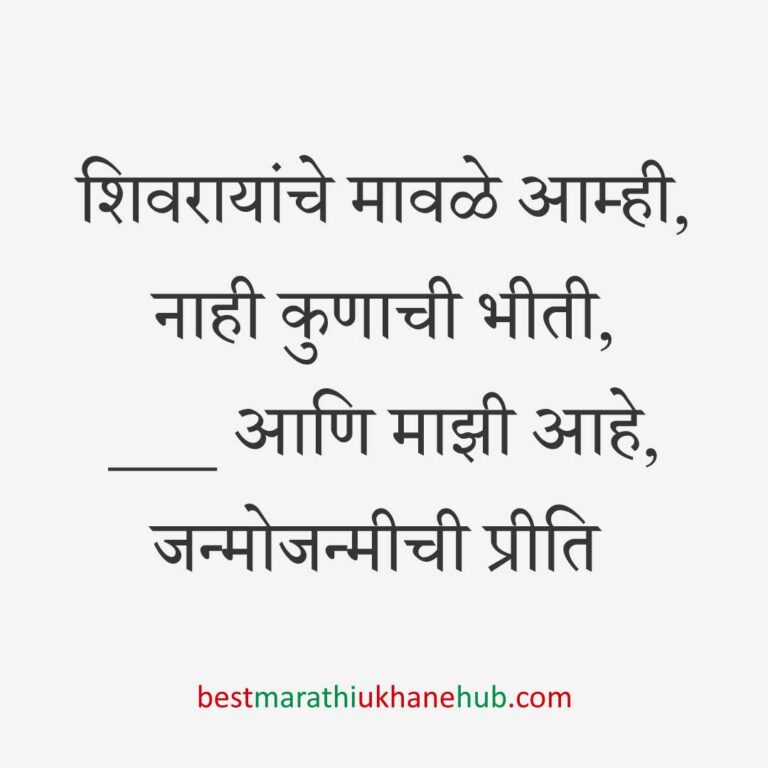 शिवरायांचे मावळे आम्ही,
नाही कुणाची भीती,
___ आणि माझी आहे,
जन्मोजन्मीची प्रीति

bestmarathiukhanehub.com